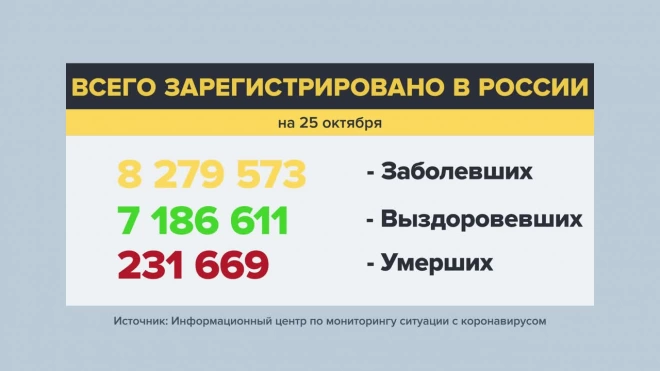 ВСЕГО ЗАРЕГИСТРИРОВАНО В РОССИИ

на 25 октября

8 279 573 - Заболевших

7 186 611 - Выздоровевших

231 669 - Умерших

Источник: Информационный центр по мониторингу ситуации с коронавирусом